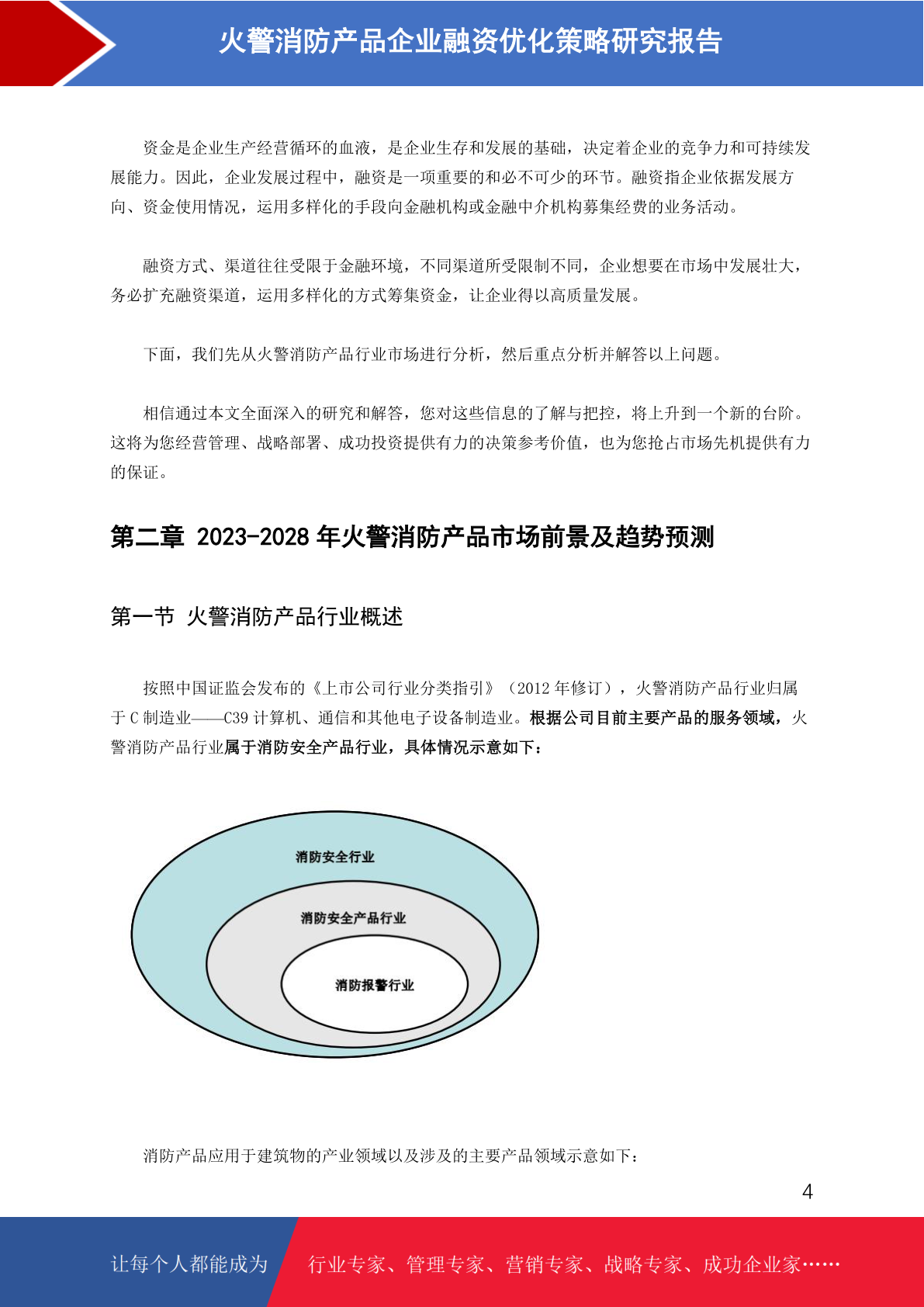 火警消防产品企业融资优化策略研究报告

资金是企业生产经营循环的血液，是企业生存和发展的基础，决定着企业的竞争力和可持续发展能力。因此，企业发展过程中，融资是一项重要的和必不可少的环节。融资指企业依据发展方向、资金使用情况，运用多样化的手段向金融机构或金融中介机构募集经费的业务活动。

融资方式、渠道往往受限于金融环境，不同渠道所受限制不同，企业想要在市场中发展壮大，务必扩充融资渠道，运用多样化的方式筹集资金，让企业得以高质量发展。

下面，我们先从火警消防产品行业市场进行分析，然后重点分析并解答以上问题。

相信通过本文全面深入的研究和解答，您对这些信息的了解与把控，将上升到一个新的台阶。这将为您经营管理、战略部署、成功投资提供有力的决策参考价值，也为您抢占市场先机提供有力的保证。

第二章 2023-2028 年火警消防产品市场前景及趋势预测

第一节 火警消防产品行业概述

按照中国证监会发布的《上市公司行业分类指引》（2012 年修订），火警消防产品行业归属于 C 制造业——C39 计算机、通信和其他电子设备制造业。根据公司目前主要产品的服务领域，火警消防产品行业属于消防安全产品行业，具体情况示意如下：

消防安全行业

消防安全产品行业

消防报警行业

消防产品应用于建筑物的产业领域以及涉及的主要产品领域示意如下：

4

让每个人都能成为

行业专家、管理专家、营销专家、战略专家、成功企业家……